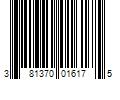 3 81370 01617 5